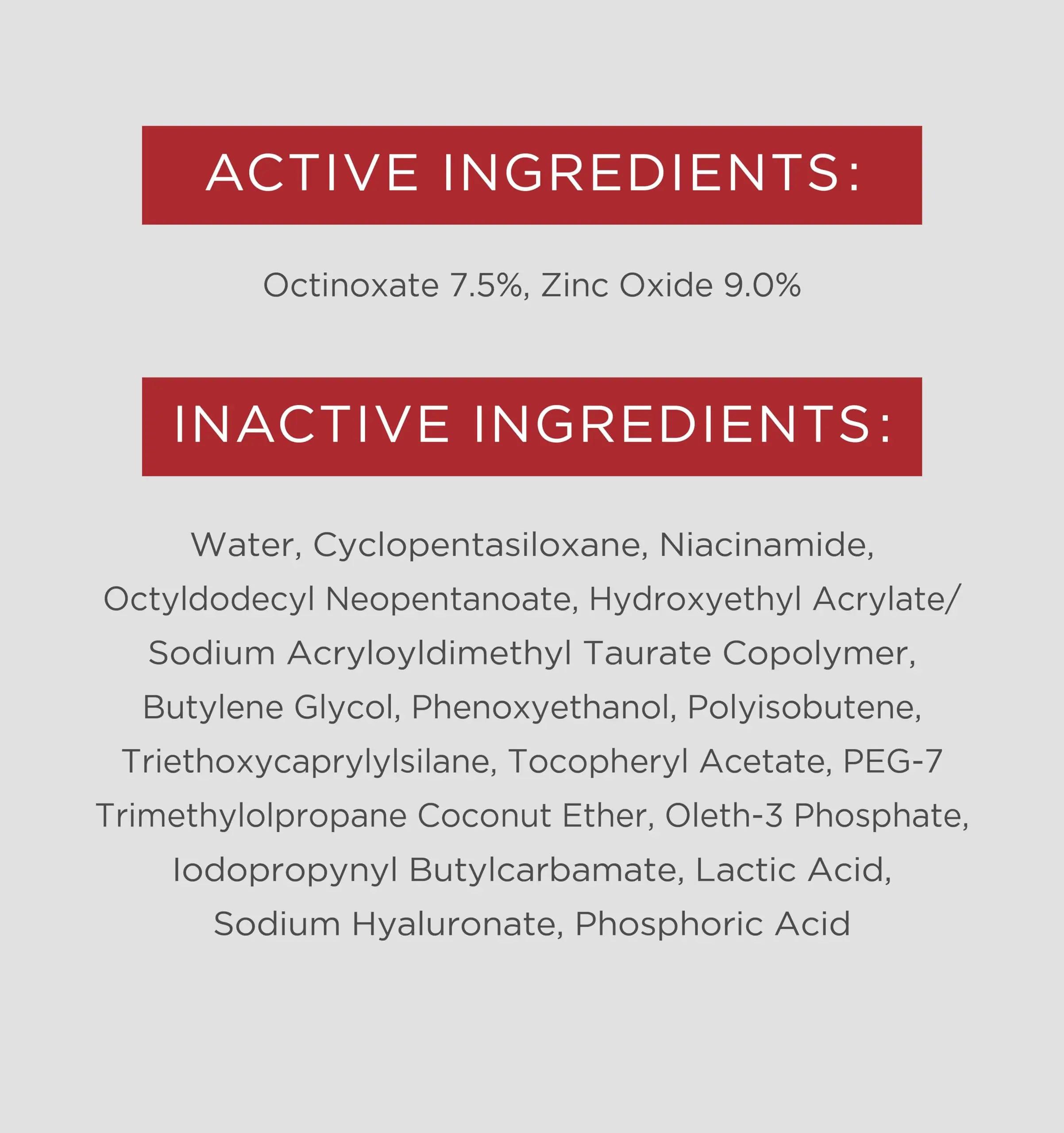 ACTIVE INGREDIENTS:

Octinoxate 7.5%, Zinc Oxide 9.0%

INACTIVE INGREDIENTS:

Water, Cyclopentasiloxane, Niacinamide, Octyldodecyl Neopentanoate, Hydroxyethyl Acrylate/ Sodium Acryloyldimethyl Taurate Copolymer, Butylene Glycol, Phenoxyethanol, Polyisobutene, Triethoxycaprylylsilane, Tocopheryl Acetate, PEG-7 Trimethylolpropane Coconut Ether, Oleth-3 Phosphate, Iodopropynyl Butylcarbamate, Lactic Acid, Sodium Hyaluronate, Phosphoric Acid